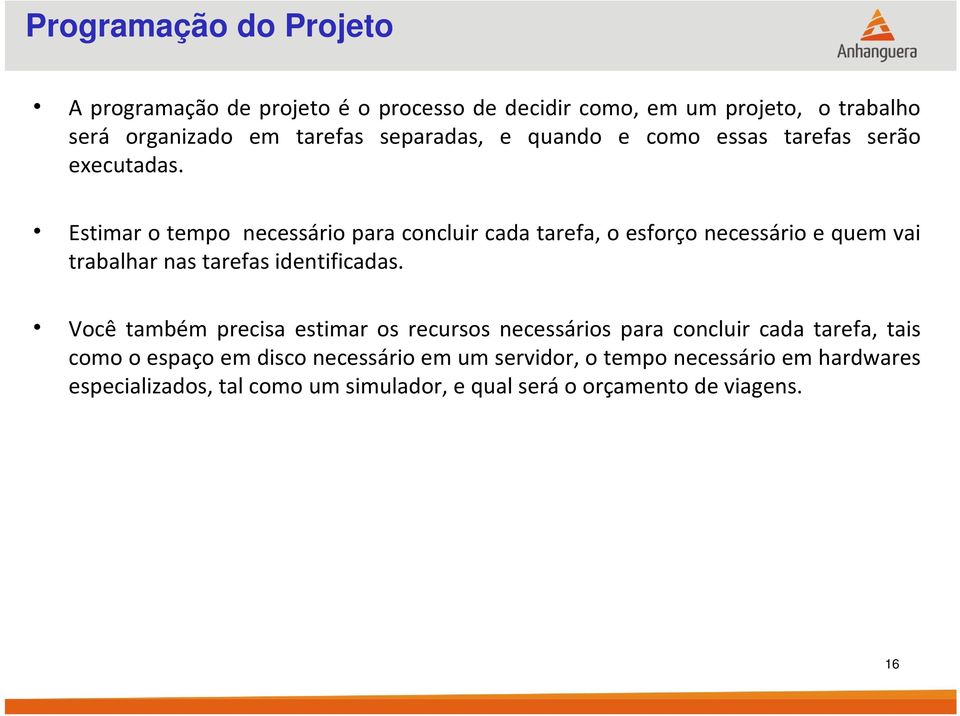 Programação do Projeto

Anhanguera

• A programação de projeto é o processo de decidir como, em um projeto, o trabalho será organizado em tarefas separadas, e quando e como essas tarefas serão executadas.

• Estimar o tempo necessário para concluir cada tarefa, o esforço necessário e quem vai trabalhar nas tarefas identificadas.

• Você também precisa estimar os recursos necessários para concluir cada tarefa, tais como o espaço em disco necessário em um servidor, o tempo necessário em hardwares especializados, tal como um simulador, e qual será o orçamento de viagens.

16